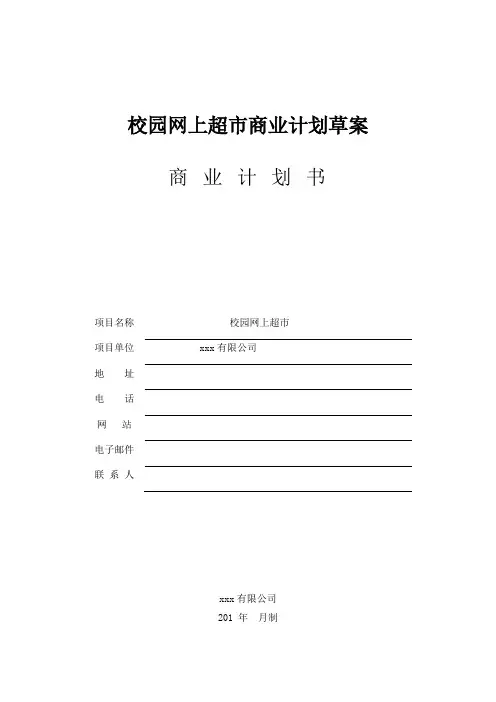 校园网上超市商业计划草案

商 业 计 划 书

项目名称 校园网上超市

项目单位 xxx 有限公司

地 址

电 话

网 站

电子邮件

联 系 人

xxx 有限公司

201 年 月制